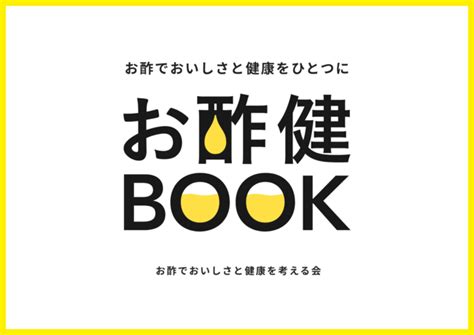 お酢でおいしさと健康をひとつに

お酢健
BOOK

お酢でおいしさと健康を考える会